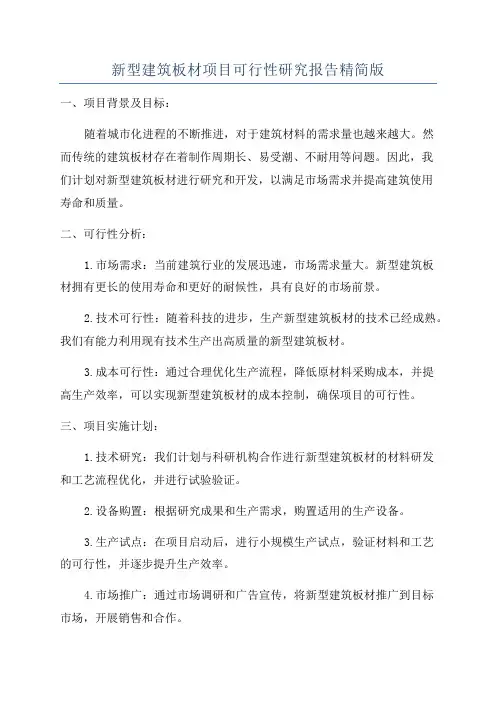 新型建筑板材项目可行性研究报告精简版

一、项目背景及目标：

随着城市化进程的不断推进，对于建筑材料的需求量也越来越大。然而传统的建筑板材存在着制作周期长、易受潮、不耐用等问题。因此，我们计划对新型建筑板材进行研究和开发，以满足市场需求并提高建筑使用寿命和质量。

二、可行性分析：

1.市场需求：当前建筑行业的发展迅速，市场需求量大。新型建筑板材拥有更长的使用寿命和更好的耐候性，具有良好的市场前景。

2.技术可行性：随着科技的进步，生产新型建筑板材的技术已经成熟。我们有能力利用现有技术生产出高质量的新型建筑板材。

3.成本可行性：通过合理优化生产流程，降低原材料采购成本，并提高生产效率，可以实现新型建筑板材的成本控制，确保项目的可行性。

三、项目实施计划：

1.技术研究：我们计划与科研机构合作进行新型建筑板材的材料研发和工艺流程优化，并进行试验验证。

2.设备购置：根据研究成果和生产需求，购置适用的生产设备。

3.生产试点：在项目启动后，进行小规模生产试点，验证材料和工艺的可行性，并逐步提升生产效率。

4.市场推广：通过市场调研和广告宣传，将新型建筑板材推广到目标市场，开展销售和合作。